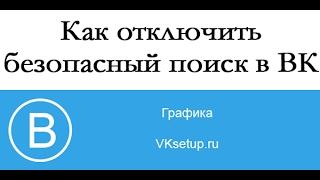 Как отключить безопасный поиск в ВК

В

Графика

VKsetup.ru